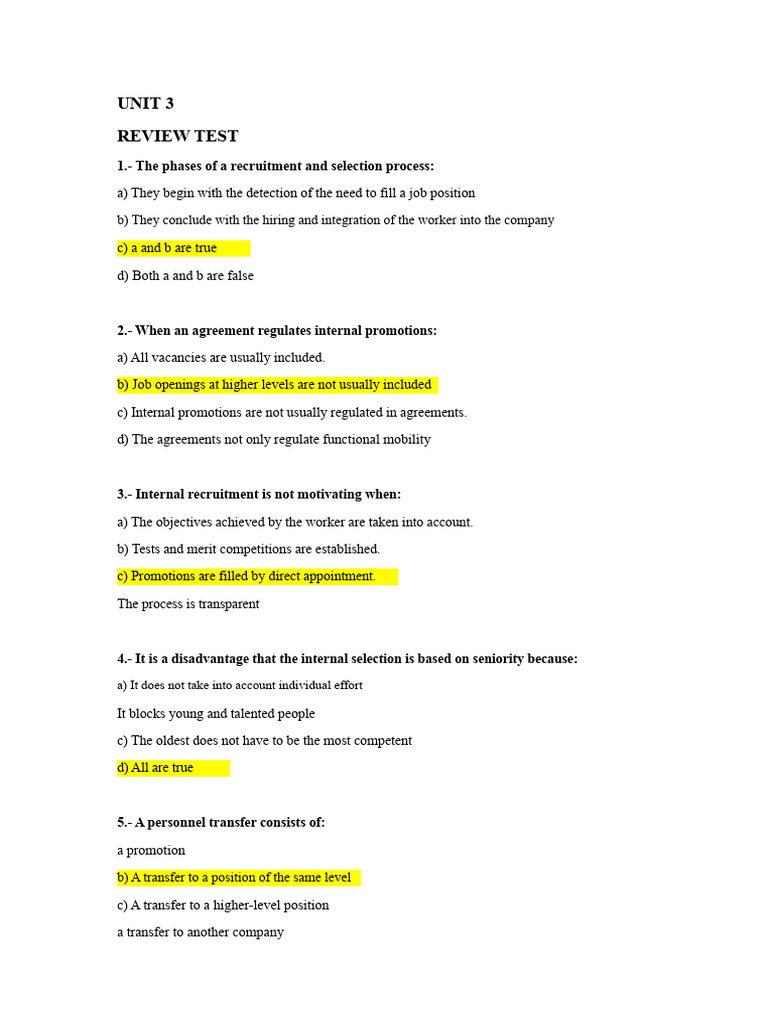 UNIT 3

REVIEW TEST

1.- The phases of a recruitment and selection process:

a) They begin with the detection of the need to fill a job position

b) They conclude with the hiring and integration of the worker into the company

c) a and b are true

d) Both a and b are false

2.- When an agreement regulates internal promotions:

a) All vacancies are usually included.

b) Job openings at higher levels are not usually included

c) Internal promotions are not usually regulated in agreements.

d) The agreements not only regulate functional mobility

3.- Internal recruitment is not motivating when:

a) The objectives achieved by the worker are taken into account.

b) Tests and merit competitions are established.

c) Promotions are filled by direct appointment.

The process is transparent

4.- It is a disadvantage that the internal selection is based on seniority because:

a) It does not take into account individual effort

It blocks young and talented people

c) The oldest does not have to be the most competent

d) All are true

5.- A personnel transfer consists of:

a promotion

b) A transfer to a position of the same level

c) A transfer to a higher-level position

a transfer to another company